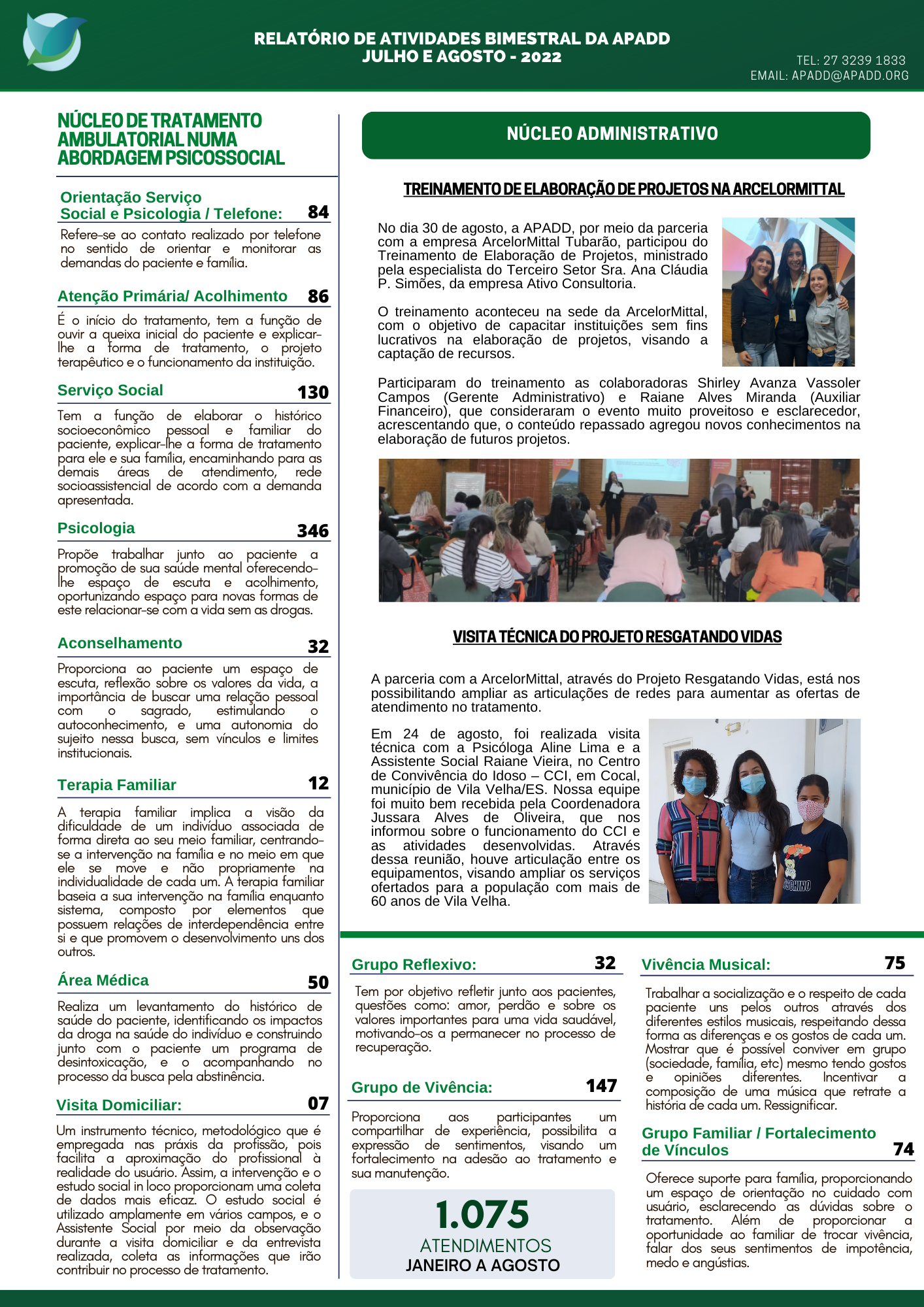 RELATÓRIO DE ATIVIDADES BIMESTRAL DA APADD
JULHO E AGOSTO - 2022

TEL: 27 3239 1833
EMAIL: APADD@APADD.ORG

NÚCLEO DE TRATAMENTO AMBULATORIAL NUMA ABORDAGEM PSICOSSOCIAL

Orientação Serviço Social e Psicologia / Telefone: 84

Refere-se ao contato realizado por telefone no sentido de orientar e monitorar as demandas do paciente e família.

Atenção Primária/ Acolhimento 86

É o início do tratamento, tem a função de ouvir a queixa inicial do paciente e explicar-lhe a forma de tratamento, o projeto terapêutico e o funcionamento da instituição.

Serviço Social 130

Tem a função de elaborar o histórico socioeconômico pessoal e familiar do paciente, explicar-lhe a forma de tratamento para ele e sua família, encaminhando para as demais áreas de atendimento, rede socioassistencial de acordo com a demanda apresentada.

Psicologia 346

Propõe trabalhar junto ao paciente a promoção de sua saúde mental oferecendo-lhe espaço de escuta e acolhimento, oportunizando espaço para novas formas de este relacionar-se com a vida sem as drogas.

Aconselhamento 32

Proporciona ao paciente um espaço de escuta, reflexão sobre os valores da vida, a importância de buscar uma relação pessoal com o sagrado, estimulando o autoconhecimento, e uma autonomia do sujeito nessa busca, sem vínculos e limites institucionais.

Terapia Familiar 12

A terapia familiar implica a visão da dificuldade de um indivíduo associada de forma direta ao seu meio familiar, centrando-se a intervenção na família e no meio em que ele se move e não propriamente na individualidade de cada um. A terapia familiar baseia a sua intervenção na família enquanto sistema, composto por elementos que possuem relações de interdependência entre si e que promovem o desenvolvimento uns dos outros.

Área Médica 50

Realiza um levantamento do histórico de saúde do paciente, identificando os impactos da droga na saúde do indivíduo e construindo junto com o paciente um programa de desintoxicação, e o acompanhando no processo da busca pela abstinência.

Visita Domiciliar: 07

Um instrumento técnico, metodológico que é empregada nas práxis da profissão, pois facilita a aproximação do profissional à realidade do usuário. Assim, a intervenção e o estudo social in loco proporcionam uma coleta de dados mais eficaz. O estudo social é utilizado amplamente em vários campos, e o Assistente Social por meio da observação durante a visita domiciliar e da entrevista realizada, coleta as informações que irão contribuir no processo de tratamento.

NÚCLEO ADMINISTRATIVO

TREINAMENTO DE ELABORAÇÃO DE PROJETOS NA ARCELORMITTAL

No dia 30 de agosto, a APADD, por meio da parceria com a empresa ArcelorMittal Tubarão, participou do Treinamento de Elaboração de Projetos, ministrado pela especialista do Terceiro Setor Sra. Ana Cláudia P. Simões, da empresa Ativo Consultoria.

O treinamento aconteceu na sede da ArcelorMittal, com o objetivo de capacitar instituições sem fins lucrativos na elaboração de projetos, visando a captação de recursos.

Participaram do treinamento as colaboradoras Shirley Avanza Vassoler Campos (Gerente Administrativo) e Raiane Alves Miranda (Auxiliar Financeiro), que consideraram o evento muito proveitoso e esclarecedor, acrescentando que, o conteúdo repassado agregou novos conhecimentos na elaboração de futuros projetos.

VISITA TÉCNICA DO PROJETO RESGATANDO VIDAS

A parceria com a ArcelorMittal, através do Projeto Resgatando Vidas, está nos possibilitando ampliar as articulações de redes para aumentar as ofertas de atendimento no tratamento.

Em 24 de agosto, foi realizada visita técnica com a Psicóloga Aline Lima e a Assistente Social Raiane Vieira, no Centro de Convivência do Idoso – CCI, em Cocal, município de Vila Velha/ES. Nossa equipe foi muito bem recebida pela Coordenadora Jussara Alves de Oliveira, que nos informou sobre o funcionamento do CCI e as atividades desenvolvidas. Através dessa reunião, houve articulação entre os equipamentos, visando ampliar os serviços ofertados para a população com mais de 60 anos de Vila Velha.

Grupo Reflexivo: 32

Tem por objetivo refletir junto aos pacientes, questões como: amor, perdão e sobre os valores importantes para uma vida saudável, motivando-os a permanecer no processo de recuperação.

Grupo de Vivência: 147

Proporciona aos participantes um compartilhar de experiência, possibilita a expressão de sentimentos, visando um fortalecimento na adesão ao tratamento e sua manutenção.

1.075
ATENDIMENTOS
JANEIRO A AGOSTO

Vivência Musical: 75

Trabalhar a socialização e o respeito de cada paciente uns pelos outros através dos diferentes estilos musicais, respeitando dessa forma as diferenças e os gostos de cada um. Mostrar que é possível conviver em grupo (sociedade, família, etc) mesmo tendo gostos e opiniões diferentes. Incentivar a composição de uma música que retrate a história de cada um. Ressignificar.

Grupo Familiar / Fortalecimento de Vínculos 74

Oferece suporte para família, proporcionando um espaço de orientação no cuidado com usuário, esclarecendo as dúvidas sobre o tratamento. Além de proporcionar a oportunidade ao familiar de trocar vivência, falar dos seus sentimentos de impotência, medo e angústias.